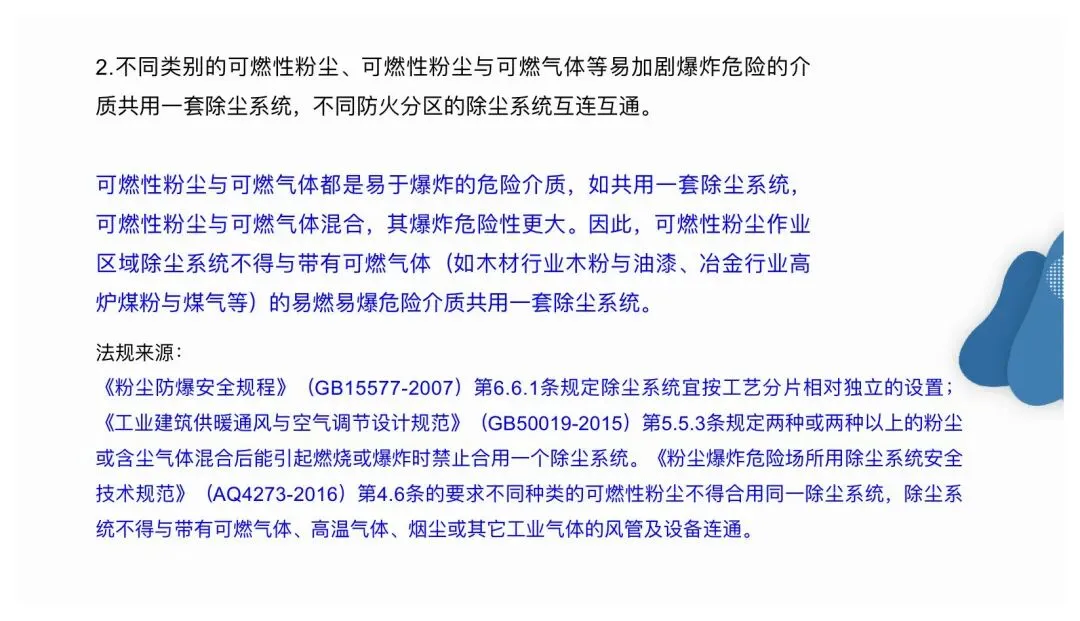 2.不同类别的可燃性粉尘、可燃性粉尘与可燃气体等易加剧爆炸危险的介质共用一套除尘系统，不同防火分区的除尘系统互连互通。

可燃性粉尘与可燃气体都是易于爆炸的危险介质，如共用一套除尘系统，可燃性粉尘与可燃气体混合，其爆炸危险性更大。因此，可燃性粉尘作业区域除尘系统不得与带有可燃气体（如木材行业木粉与油漆、冶金行业高炉煤粉与煤气等）的易燃易爆危险介质共用一套除尘系统。

法规来源：
《粉尘防爆安全规程》（GB15577-2007）第6.6.1条规定除尘系统宜按工艺分片相对独立的设置；《工业建筑供暖通风与空气调节设计规范》（GB50019-2015）第5.5.3条规定两种或两种以上的粉尘或含尘气体混合后能引起燃烧或爆炸时禁止合用一个除尘系统。《粉尘爆炸危险场所用除尘系统安全技术规范》（AQ4273-2016）第4.6条的要求不同种类的可燃性粉尘不得合用同一除尘系统，除尘系统不得与带有可燃气体、高温气体、烟尘或其它工业气体的风管及设备连通。